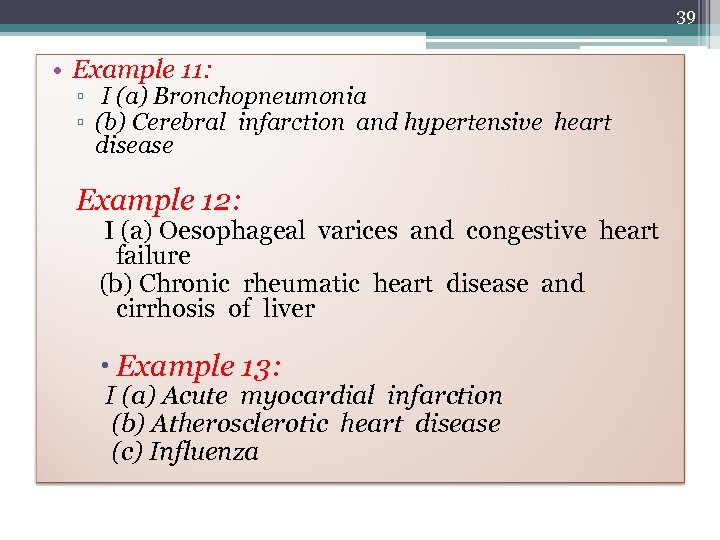 39

• Example 11:
▫ I (a) Bronchopneumonia
▫ (b) Cerebral infarction and hypertensive heart disease

Example 12:
I (a) Oesophageal varices and congestive heart failure
(b) Chronic rheumatic heart disease and cirrhosis of liver

• Example 13:
I (a) Acute myocardial infarction
(b) Atherosclerotic heart disease
(c) Influenza